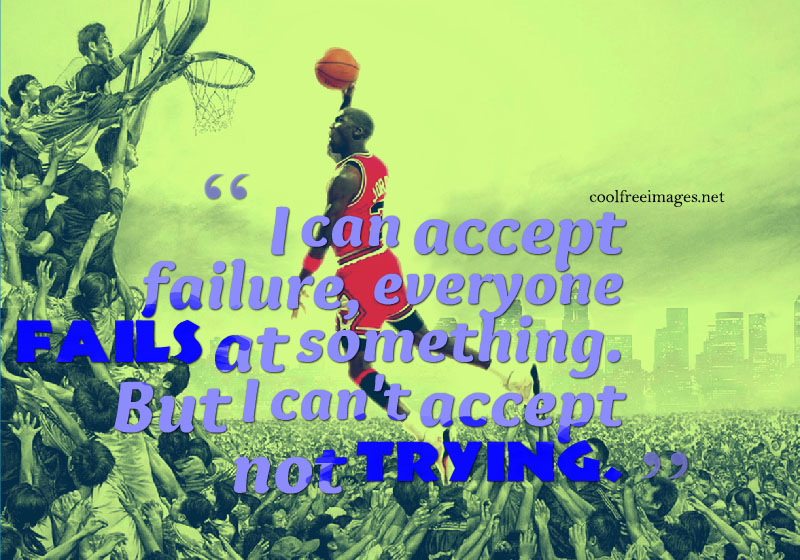 coolfreeimages.net

“ I can accept failure, everyone FAILS at something. But I can't accept not TRYING. ”